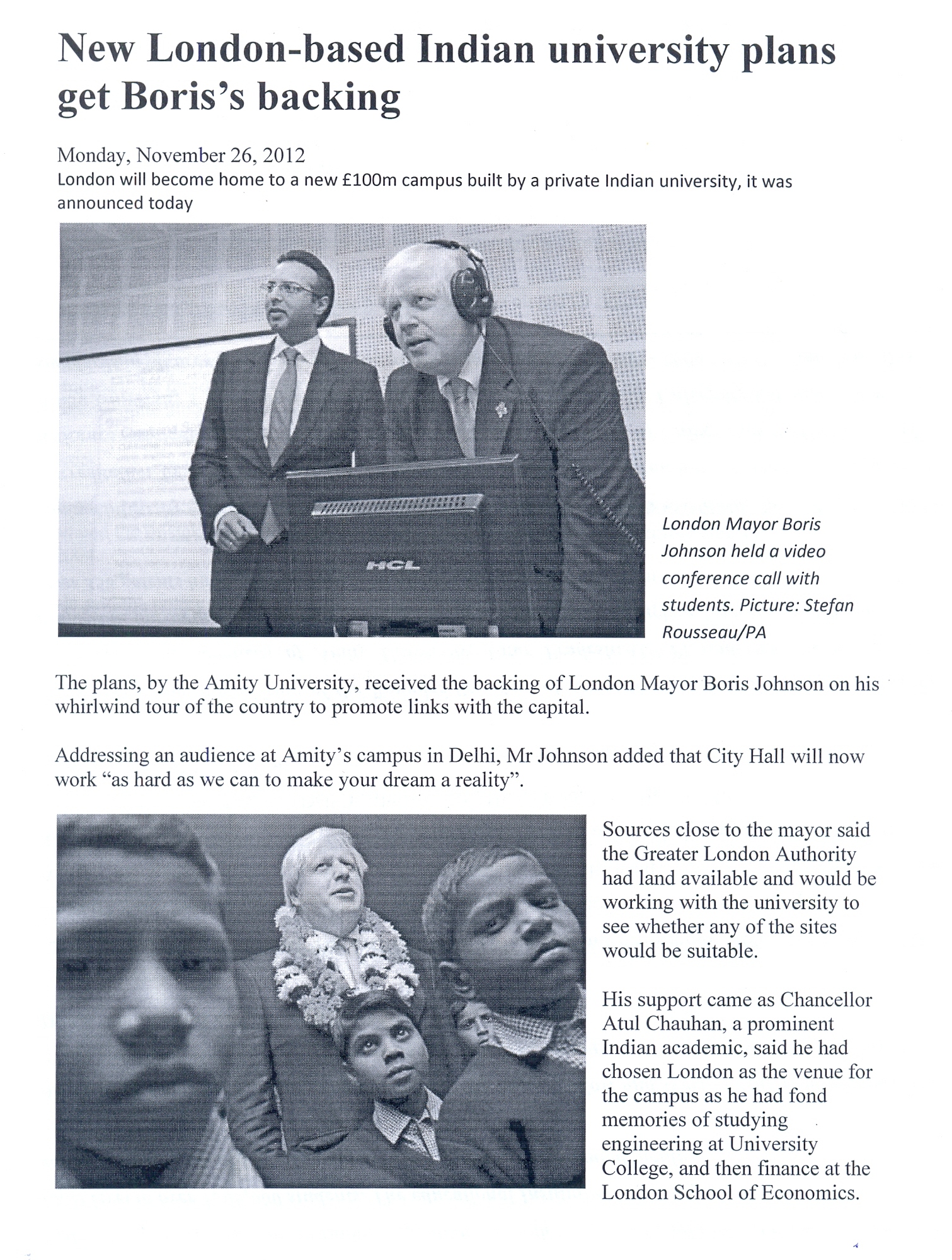 New London-based Indian university plans get Boris's backing

Monday, November 26, 2012
London will become home to a new £100m campus built by a private Indian university, it was announced today

HCL

London Mayor Boris Johnson held a video conference call with students. Picture: Stefan Rousseau/PA

The plans, by the Amity University, received the backing of London Mayor Boris Johnson on his whirlwind tour of the country to promote links with the capital.

Addressing an audience at Amity's campus in Delhi, Mr Johnson added that City Hall will now work "as hard as we can to make your dream a reality".

Sources close to the mayor said the Greater London Authority had land available and would be working with the university to see whether any of the sites would be suitable.

His support came as Chancellor Atul Chauhan, a prominent Indian academic, said he had chosen London as the venue for the campus as he had fond memories of studying engineering at University College, and then finance at the London School of Economics.